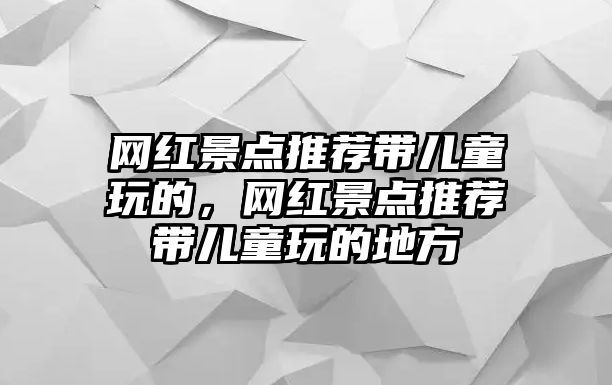 网红景点推荐带儿童玩的，网红景点推荐带儿童玩的地方